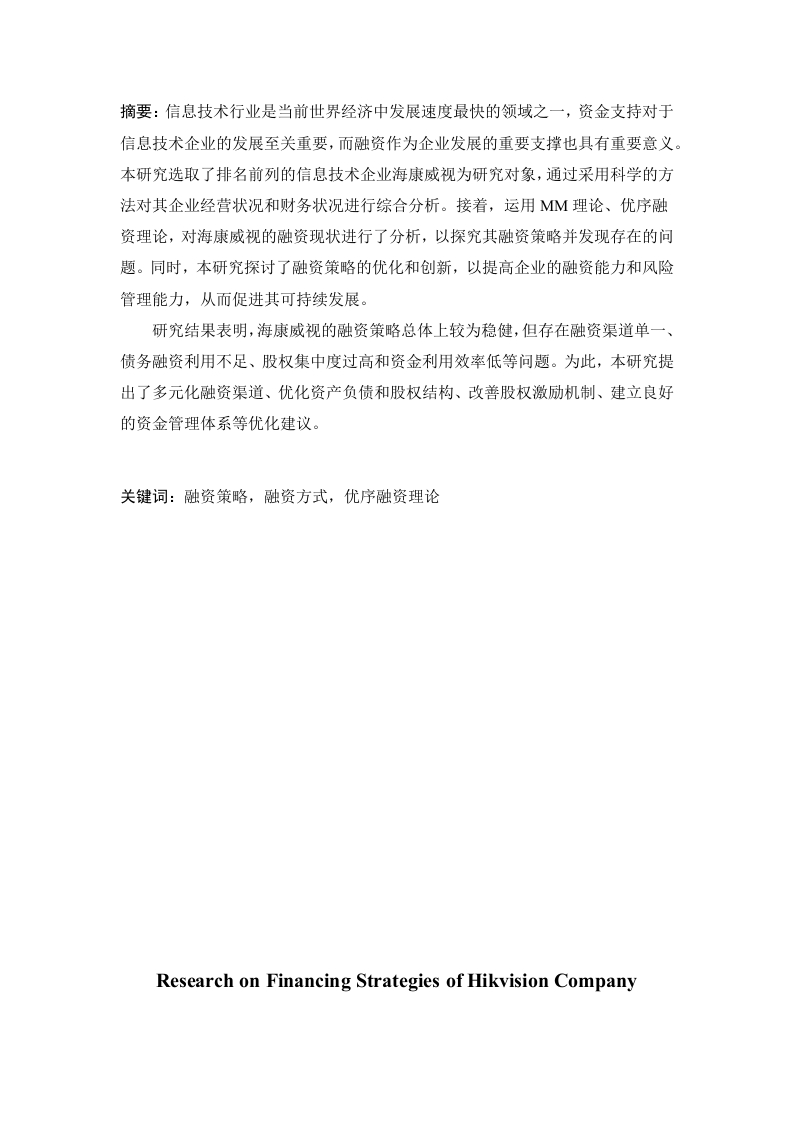 摘要：信息技术行业是当前世界经济中发展速度最快的领域之一，资金支持对于信息技术企业的发展至关重要，而融资作为企业发展的重要支撑也具有重要意义。本研究选取了排名前列的信息技术企业海康威视为研究对象，通过采用科学的方法对其企业经营状况和财务状况进行综合分析。接着，运用 MM 理论、优序融资理论，对海康威视的融资现状进行了分析，以探究其融资策略并发现存在的问题。同时，本研究探讨了融资策略的优化和创新，以提高企业的融资能力和风险管理能力，从而促进其可持续发展。

研究结果表明，海康威视的融资策略总体上较为稳健，但存在融资渠道单一、债务融资利用不足、股权集中度过高和资金利用效率低等问题。为此，本研究提出了多元化融资渠道、优化资产负债和股权结构、改善股权激励机制、建立良好的资金管理体系等优化建议。

关键词：融资策略，融资方式，优序融资理论

Research on Financing Strategies of Hikvision Company